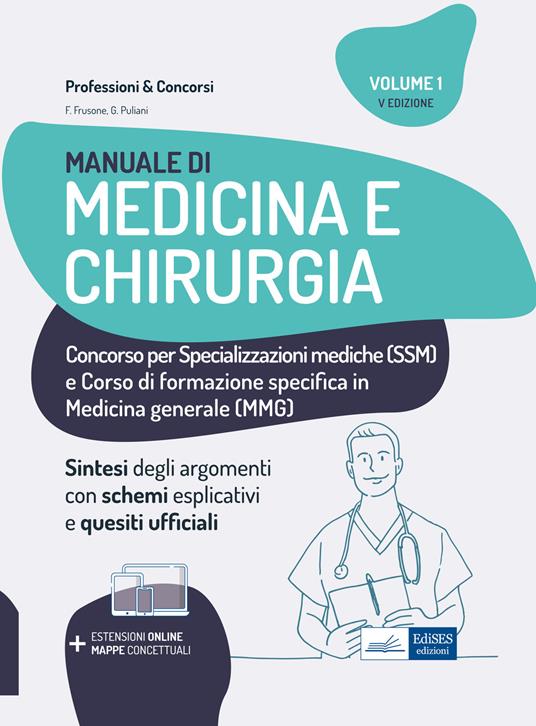 Professioni & Concorsi

F. Frusone, G. Puliani

VOLUME 1
V EDIZIONE

MANUALE DI
MEDICINA E CHIRURGIA

Concorso per Specializzazioni mediche (SSM) e Corso di formazione specifica in Medicina generale (MMG)

Sintesi degli argomenti con schemi esplicativi e quesiti ufficiali

+ ESTENSIONI ONLINE
MAPPE CONCETTUALI

EdiSES
edizioni